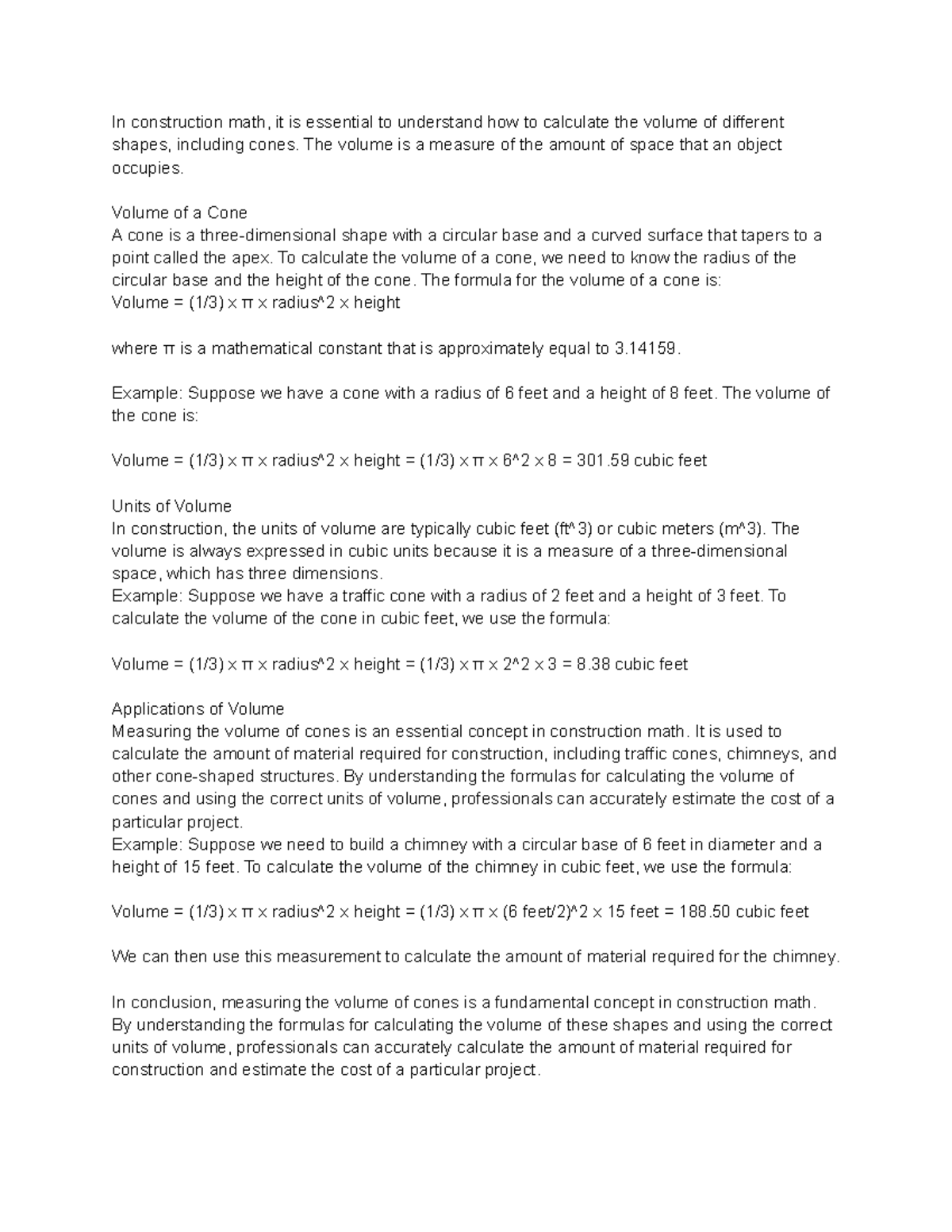 In construction math, it is essential to understand how to calculate the volume of different shapes, including cones. The volume is a measure of the amount of space that an object occupies.

Volume of a Cone
A cone is a three-dimensional shape with a circular base and a curved surface that tapers to a point called the apex. To calculate the volume of a cone, we need to know the radius of the circular base and the height of the cone. The formula for the volume of a cone is:
Volume = (1/3) x π x radius^2 x height

where π is a mathematical constant that is approximately equal to 3.14159.

Example: Suppose we have a cone with a radius of 6 feet and a height of 8 feet. The volume of the cone is:

Volume = (1/3) x π x radius^2 x height = (1/3) x π x 6^2 x 8 = 301.59 cubic feet

Units of Volume
In construction, the units of volume are typically cubic feet (ft^3) or cubic meters (m^3). The volume is always expressed in cubic units because it is a measure of a three-dimensional space, which has three dimensions.
Example: Suppose we have a traffic cone with a radius of 2 feet and a height of 3 feet. To calculate the volume of the cone in cubic feet, we use the formula:

Volume = (1/3) x π x radius^2 x height = (1/3) x π x 2^2 x 3 = 8.38 cubic feet

Applications of Volume
Measuring the volume of cones is an essential concept in construction math. It is used to calculate the amount of material required for construction, including traffic cones, chimneys, and other cone-shaped structures. By understanding the formulas for calculating the volume of cones and using the correct units of volume, professionals can accurately estimate the cost of a particular project.
Example: Suppose we need to build a chimney with a circular base of 6 feet in diameter and a height of 15 feet. To calculate the volume of the chimney in cubic feet, we use the formula:

Volume = (1/3) x π x radius^2 x height = (1/3) x π x (6 feet/2)^2 x 15 feet = 188.50 cubic feet

We can then use this measurement to calculate the amount of material required for the chimney.

In conclusion, measuring the volume of cones is a fundamental concept in construction math. By understanding the formulas for calculating the volume of these shapes and using the correct units of volume, professionals can accurately calculate the amount of material required for construction and estimate the cost of a particular project.